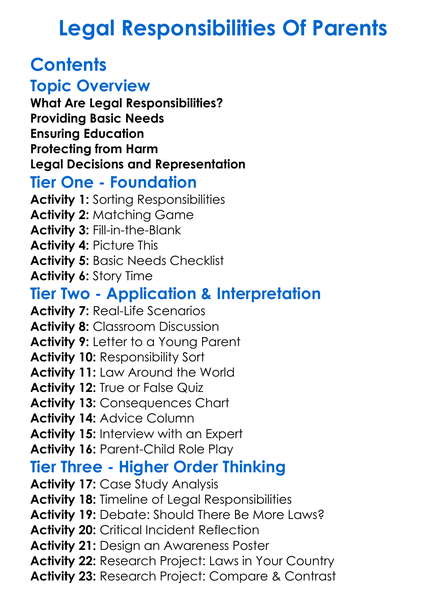 Legal Responsibilities Of Parents

Contents

Topic Overview

What Are Legal Responsibilities?
Providing Basic Needs
Ensuring Education
Protecting from Harm
Legal Decisions and Representation

Tier One - Foundation

Activity 1: Sorting Responsibilities
Activity 2: Matching Game
Activity 3: Fill-in-the-Blank
Activity 4: Picture This
Activity 5: Basic Needs Checklist
Activity 6: Story Time

Tier Two - Application & Interpretation

Activity 7: Real-Life Scenarios
Activity 8: Classroom Discussion
Activity 9: Letter to a Young Parent
Activity 10: Responsibility Sort
Activity 11: Law Around the World
Activity 12: True or False Quiz
Activity 13: Consequences Chart
Activity 14: Advice Column
Activity 15: Interview with an Expert
Activity 16: Parent-Child Role Play

Tier Three - Higher Order Thinking

Activity 17: Case Study Analysis
Activity 18: Timeline of Legal Responsibilities
Activity 19: Debate: Should There Be More Laws?
Activity 20: Critical Incident Reflection
Activity 21: Design an Awareness Poster
Activity 22: Research Project: Laws in Your Country
Activity 23: Research Project: Compare & Contrast